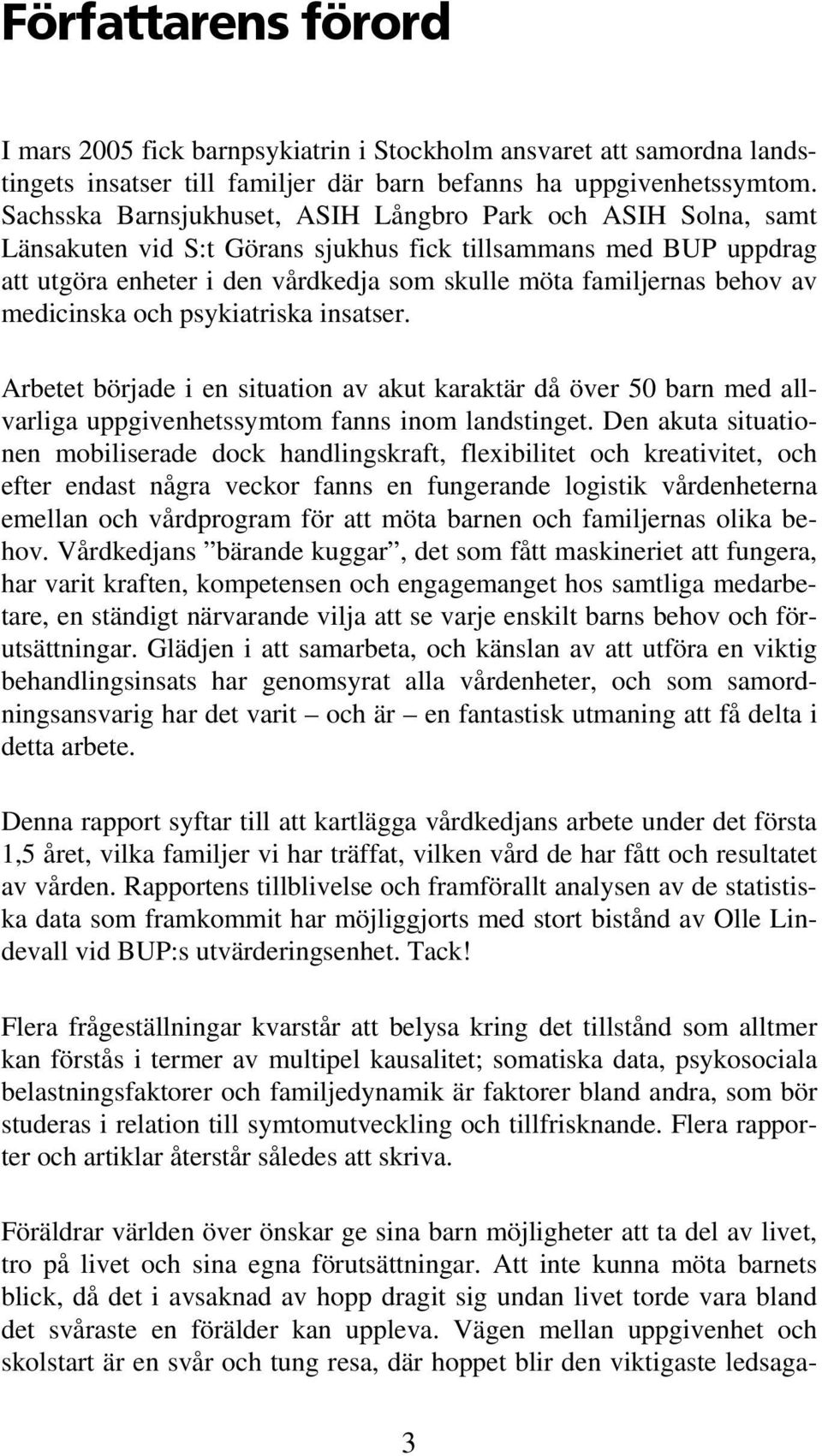 Författarens förord

I mars 2005 fick barnpsykiatrin i Stockholm ansvaret att samordna landstingets insatser till familjer där barn befanns ha uppgivenhetssymtom. Sachsska Barnsjukhuset, ASIH Långbro Park och ASIH Solna, samt Länsakuten vid S:t Görans sjukhus fick tillsammans med BUP uppdrag att utgöra enheter i den vårdkedja som skulle möta familjernas behov av medicinska och psykiatriska insatser.

Arbetet började i en situation av akut karaktär då över 50 barn med allvarliga uppgivenhetssymtom fanns inom landstinget. Den akuta situationen mobiliserade dock handlingskraft, flexibilitet och kreativitet, och efter endast några veckor fanns en fungerande logistik vårdenheterna emellan och vårdprogram för att möta barnen och familjernas olika behov. Vårdkedjans ”bärande kuggar”, det som fått maskineriet att fungera, har varit kraften, kompetensen och engagemanget hos samtliga medarbetare, en ständigt närvarande vilja att se varje enskilt barns behov och förutsättningar. Glädjen i att samarbeta, och känslan av att utföra en viktig behandlingsinsats har genomsyrat alla vårdenheter, och som samordningsansvarig har det varit – och är – en fantastisk utmaning att få delta i detta arbete.

Denna rapport syftar till att kartlägga vårdkedjans arbete under det första 1,5 året, vilka familjer vi har träffat, vilken vård de har fått och resultatet av vården. Rapportens tillblivelse och framförallt analysen av de statistiska data som framkommit har möjliggjorts med stort bistånd av Olle Lindevall vid BUP:s utvärderingsenhet. Tack!

Flera frågeställningar kvarstår att belysa kring det tillstånd som alltmer kan förstås i termer av multipel kausalitet; somatiska data, psykosociala belastningsfaktorer och familjedynamik är faktorer bland andra, som bör studeras i relation till symtomutveckling och tillfrisknande. Flera rapporter och artiklar återstår således att skriva.

Föräldrar världen över önskar ge sina barn möjligheter att ta del av livet, tro på livet och sina egna förutsättningar. Att inte kunna möta barnets blick, då det i avsaknad av hopp dragit sig undan livet torde vara bland det svåraste en förälder kan uppleva. Vägen mellan uppgivenhet och skolstart är en svår och tung resa, där hoppet blir den viktigaste ledsaga-

3